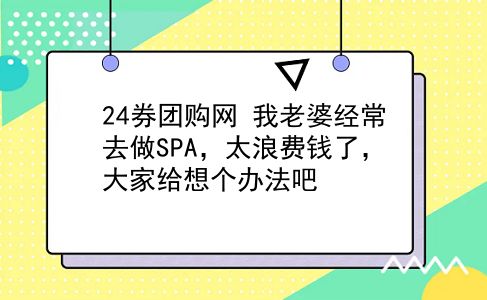 24券团购网 我老婆经常去做SPA，太浪费钱了，大家给想个办法吧